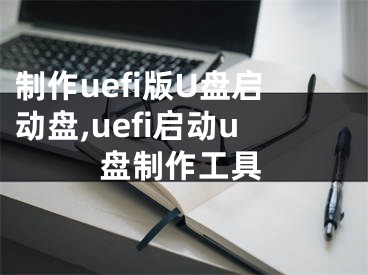 制作uefi版U盘启动盘,uefi启动u盘制作工具